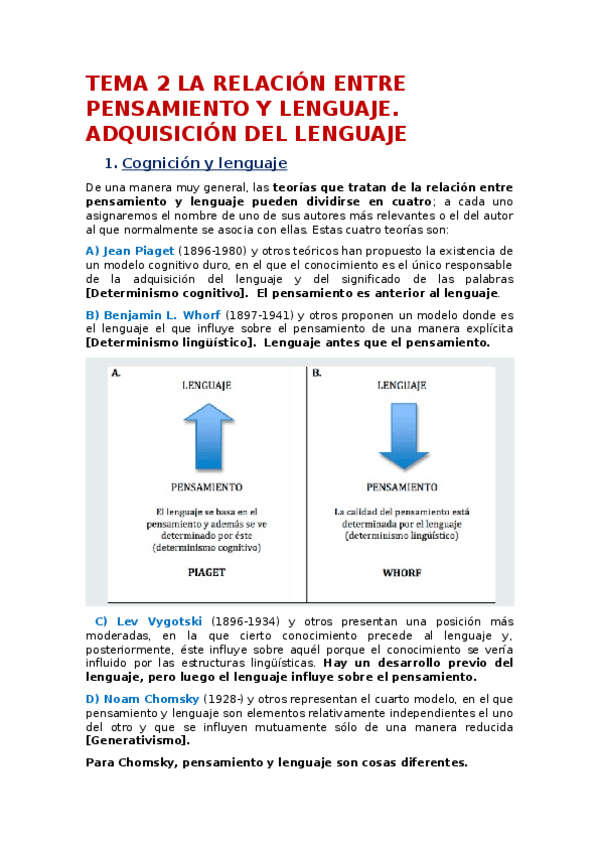 TEMA 2 LA RELACIÓN ENTRE PENSAMIENTO Y LENGUAJE. ADQUISICIÓN DEL LENGUAJE

1. Cognición y lenguaje

De una manera muy general, las teorías que tratan de la relación entre pensamiento y lenguaje pueden dividirse en cuatro; a cada uno asignaremos el nombre de uno de sus autores más relevantes o el del autor al que normalmente se asocia con ellas. Estas cuatro teorías son:

A) Jean Piaget (1896-1980) y otros teóricos han propuesto la existencia de un modelo cognitivo duro, en el que el conocimiento es el único responsable de la adquisición del lenguaje y del significado de las palabras [Determinismo cognitivo]. El pensamiento es anterior al lenguaje.

B) Benjamin L. Whorf (1897-1941) y otros proponen un modelo donde es el lenguaje el que influye sobre el pensamiento de una manera explícita [Determinismo lingüístico]. Lenguaje antes que el pensamiento.

A.
LENGUAJE
PENSAMIENTO
El lenguaje se basa en el pensamiento y además se ve determinado por éste (determinismo cognitivo)
PIAGET

B.
LENGUAJE
PENSAMIENTO
La calidad del pensamiento está determinada por el lenguaje (determinismo lingüístico)
WHORF

C) Lev Vygotski (1896-1934) y otros presentan una posición más moderadas, en la que cierto conocimiento precede al lenguaje y, posteriormente, éste influye sobre aquél porque el conocimiento se vería influido por las estructuras lingüísticas. Hay un desarrollo previo del lenguaje, pero luego el lenguaje influye sobre el pensamiento.

D) Noam Chomsky (1928-) y otros representan el cuarto modelo, en el que pensamiento y lenguaje son elementos relativamente independientes el uno del otro y que se influyen mutuamente sólo de una manera reducida [Generativismo].

Para Chomsky, pensamiento y lenguaje son cosas diferentes.